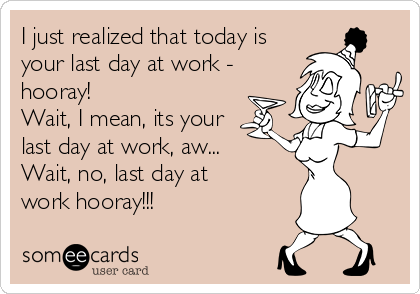 I just realized that today is your last day at work - hooray!
Wait, I mean, its your last day at work, aw...
Wait, no, last day at work hooray!!!

someecards
user card